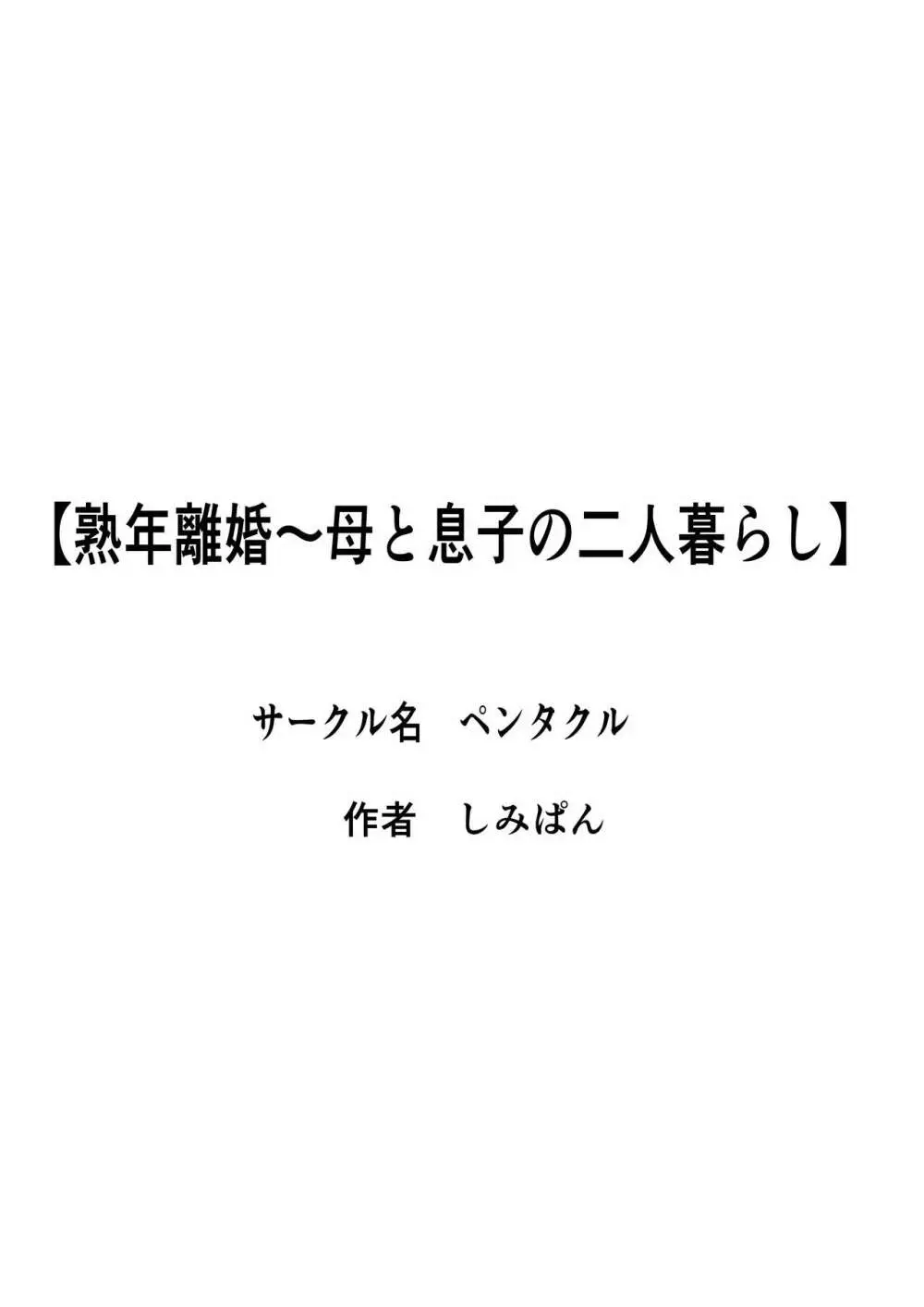 【熟年離婚～母と息子の二人暮らし】

サークル名　ペンタクル

作者　しみぱん